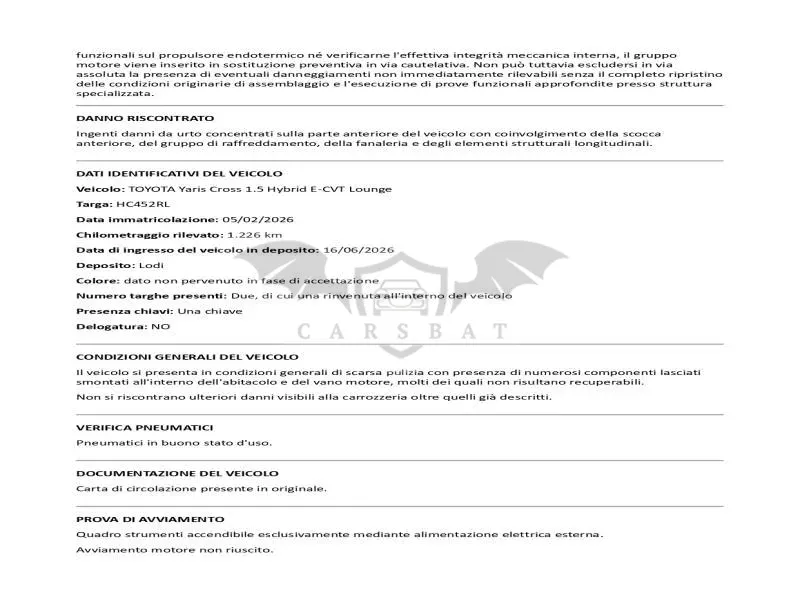 funzionali sul propulsore endotermico né verificarne l'effettiva integrità meccanica interna, il gruppo motore viene inserito in sostituzione preventiva in via cautelativa. Non può tuttavia escludersi in via assoluta la presenza di eventuali danneggiamenti non immediatamente rilevabili senza il completo ripristino delle condizioni originarie di assemblaggio e l'esecuzione di prove funzionali approfondite presso struttura specializzata.

DANNO RISCONTRATO

Ingenti danni da urto concentrati sulla parte anteriore del veicolo con coinvolgimento della scocca anteriore, del gruppo di raffreddamento, della fanaleria e degli elementi strutturali longitudinali.

DATI IDENTIFICATIVI DEL VEICOLO

Veicolo: TOYOTA Yaris Cross 1.5 Hybrid E-CVT Lounge

Targa: HC452RL

Data immatricolazione: 05/02/2026

Chilometraggio rilevato: 1.226 km

Data di ingresso del veicolo in deposito: 16/06/2026

Deposito: Lodi

Colore: dato non pervenuto in fase di accettazione

Numero targhe presenti: Due, di cui una rinvenuta all'interno del veicolo

Presenza chiavi: Una chiave

Delogatura: NO

CARSBAT

CONDIZIONI GENERALI DEL VEICOLO

Il veicolo si presenta in condizioni generali di scarsa pulizia con presenza di numerosi componenti lasciati smontati all'interno dell'abitacolo e del vano motore, molti dei quali non risultano recuperabili.

Non si riscontrano ulteriori danni visibili alla carrozzeria oltre quelli già descritti.

VERIFICA PNEUMATICI

Pneumatici in buono stato d'uso.

DOCUMENTAZIONE DEL VEICOLO

Carta di circolazione presente in originale.

PROVA DI AVVIAMENTO

Quadro strumenti accendibile esclusivamente mediante alimentazione elettrica esterna.

Avviamento motore non riuscito.